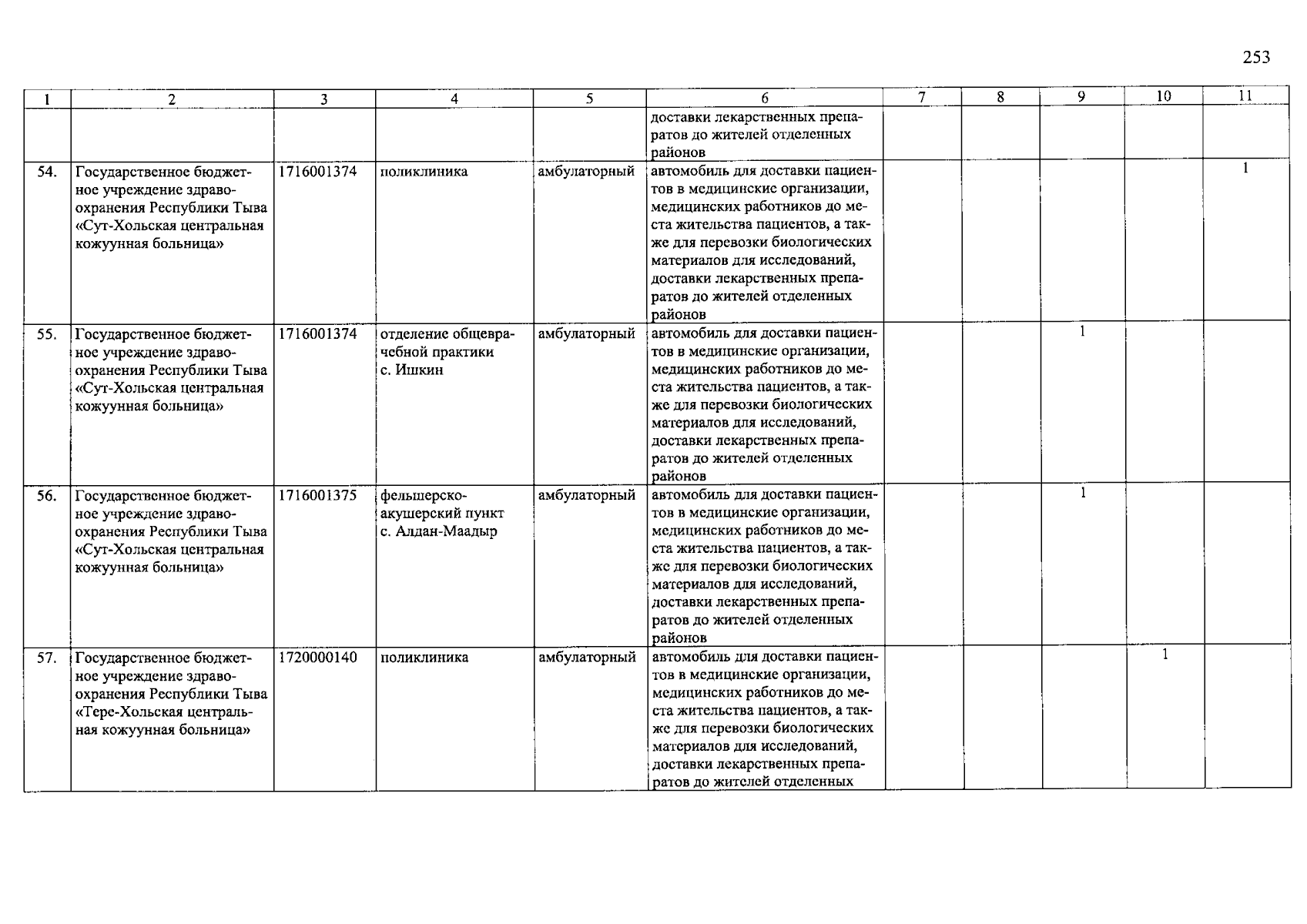 253

| 1 | 2 | 3 | 4 | 5 | 6 | 7 | 8 | 9 | 10 | 11 |
|---|---|---|---|---|---|---|---|---|---|---|
| | | | | | доставки лекарственных препаратов до жителей отделенных районов | | | | | |
| 54. | Государственное бюджетное учреждение здравоохранения Республики Тыва «Сут-Хольская центральная кожуунная больница» | 1716001374 | поликлиника | амбулаторный | автомобиль для доставки пациентов в медицинские организации, медицинских работников до места жительства пациентов, а также для перевозки биологических материалов для исследований, доставки лекарственных препаратов до жителей отделенных районов | | | | | 1 |
| 55. | Государственное бюджетное учреждение здравоохранения Республики Тыва «Сут-Хольская центральная кожуунная больница» | 1716001374 | отделение общеврачебной практики с. Ишкин | амбулаторный | автомобиль для доставки пациентов в медицинские организации, медицинских работников до места жительства пациентов, а также для перевозки биологических материалов для исследований, доставки лекарственных препаратов до жителей отделенных районов | | | 1 | | |
| 56. | Государственное бюджетное учреждение здравоохранения Республики Тыва «Сут-Хольская центральная кожуунная больница» | 1716001375 | фельшерско-акушерский пункт с. Алдан-Маадыр | амбулаторный | автомобиль для доставки пациентов в медицинские организации, медицинских работников до места жительства пациентов, а также для перевозки биологических материалов для исследований, доставки лекарственных препаратов до жителей отделенных районов | | | 1 | | |
| 57. | Государственное бюджетное учреждение здравоохранения Республики Тыва «Тере-Хольская центральная кожуунная больница» | 1720000140 | поликлиника | амбулаторный | автомобиль для доставки пациентов в медицинские организации, медицинских работников до места жительства пациентов, а также для перевозки биологических материалов для исследований, доставки лекарственных препаратов до жителей отделенных | | | | 1 | |